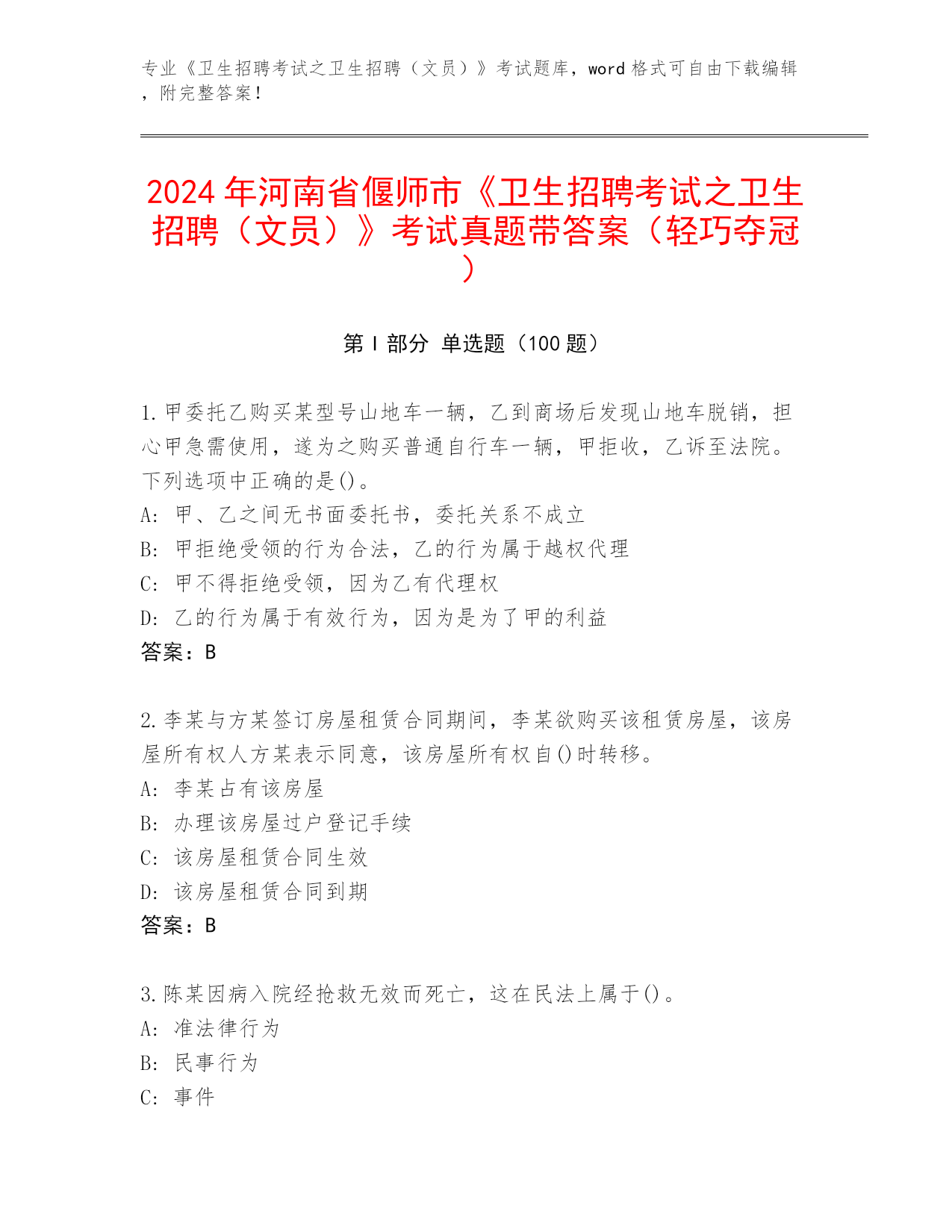 专业《卫生招聘考试之卫生招聘（文员）》考试题库，word 格式可自由下载编辑，附完整答案！

2024 年河南省偃师市《卫生招聘考试之卫生招聘（文员）》考试真题带答案（轻巧夺冠）

第 I 部分 单选题（100 题）

1. 甲委托乙购买某型号山地车一辆，乙到商场后发现山地车脱销，担心甲急需使用，遂为之购买普通自行车一辆，甲拒收，乙诉至法院。下列选项中正确的是()。
A: 甲、乙之间无书面委托书，委托关系不成立
B: 甲拒绝受领的行为合法，乙的行为属于越权代理
C: 甲不得拒绝受领，因为乙有代理权
D: 乙的行为属于有效行为，因为是为了甲的利益
答案：B

2. 李某与方某签订房屋租赁合同期间，李某欲购买该租赁房屋，该房屋所有权人方某表示同意，该房屋所有权自()时转移。
A: 李某占有该房屋
B: 办理该房屋过户登记手续
C: 该房屋租赁合同生效
D: 该房屋租赁合同到期
答案：B

3. 陈某因病入院经抢救无效而死亡，这在民法上属于()。
A: 准法律行为
B: 民事行为
C: 事件